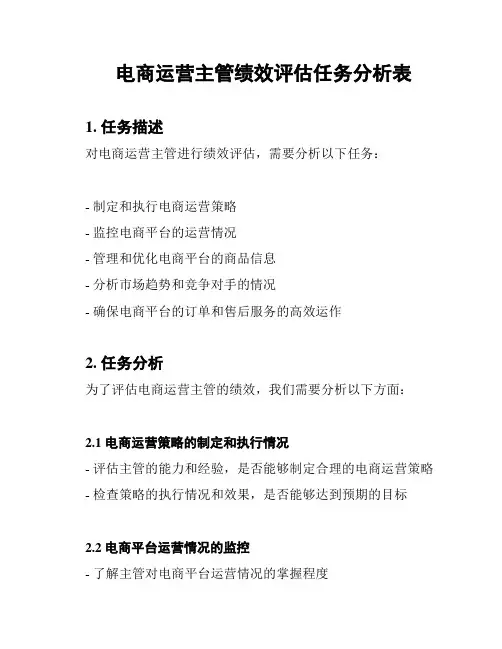 电商运营主管绩效评估任务分析表

1. 任务描述

对电商运营主管进行绩效评估，需要分析以下任务：

- 制定和执行电商运营策略
- 监控电商平台的运营情况
- 管理和优化电商平台的商品信息
- 分析市场趋势和竞争对手的情况
- 确保电商平台的订单和售后服务的高效运作

2. 任务分析

为了评估电商运营主管的绩效，我们需要分析以下方面：

2.1 电商运营策略的制定和执行情况

- 评估主管的能力和经验，是否能够制定合理的电商运营策略
- 检查策略的执行情况和效果，是否能够达到预期的目标

2.2 电商平台运营情况的监控

- 了解主管对电商平台运营情况的掌握程度